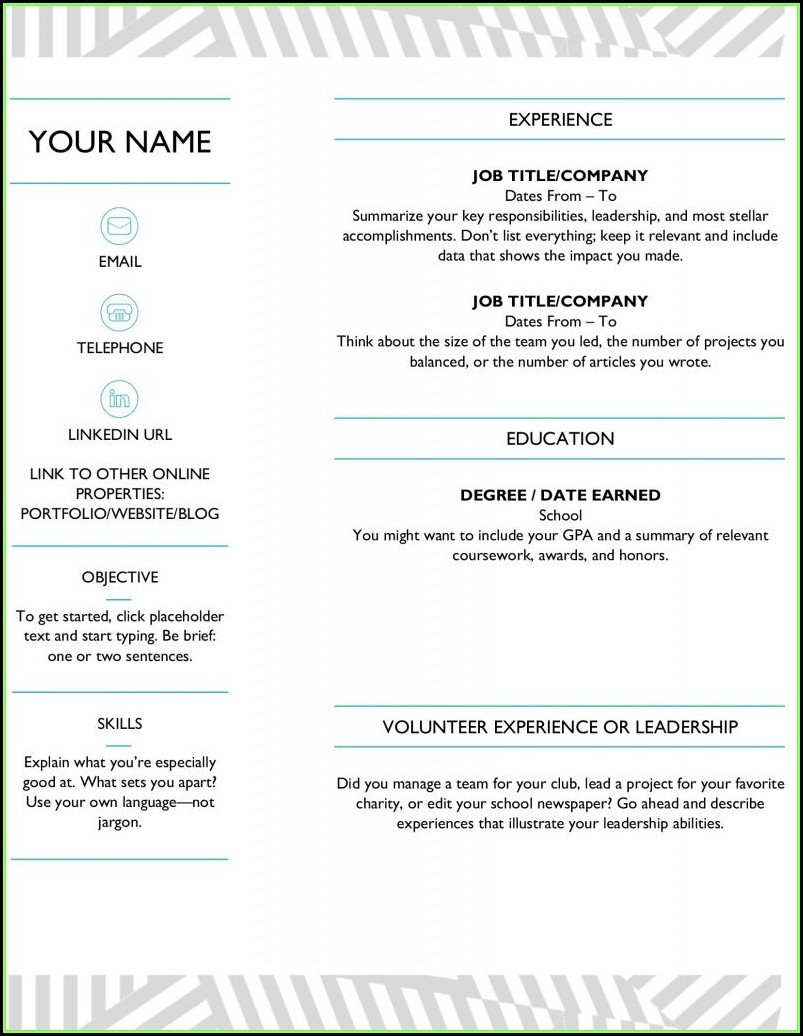 YOUR NAME

EMAIL

TELEPHONE

LINKEDIN URL

LINK TO OTHER ONLINE PROPERTIES: PORTFOLIO/WEBSITE/BLOG

OBJECTIVE

To get started, click placeholder text and start typing. Be brief: one or two sentences.

SKILLS

Explain what you're especially good at. What sets you apart? Use your own language—not jargon.

EXPERIENCE

JOB TITLE/COMPANY
Dates From – To
Summarize your key responsibilities, leadership, and most stellar accomplishments. Don't list everything; keep it relevant and include data that shows the impact you made.

JOB TITLE/COMPANY
Dates From – To
Think about the size of the team you led, the number of projects you balanced, or the number of articles you wrote.

EDUCATION

DEGREE / DATE EARNED
School
You might want to include your GPA and a summary of relevant coursework, awards, and honors.

VOLUNTEER EXPERIENCE OR LEADERSHIP

Did you manage a team for your club, lead a project for your favorite charity, or edit your school newspaper? Go ahead and describe experiences that illustrate your leadership abilities.